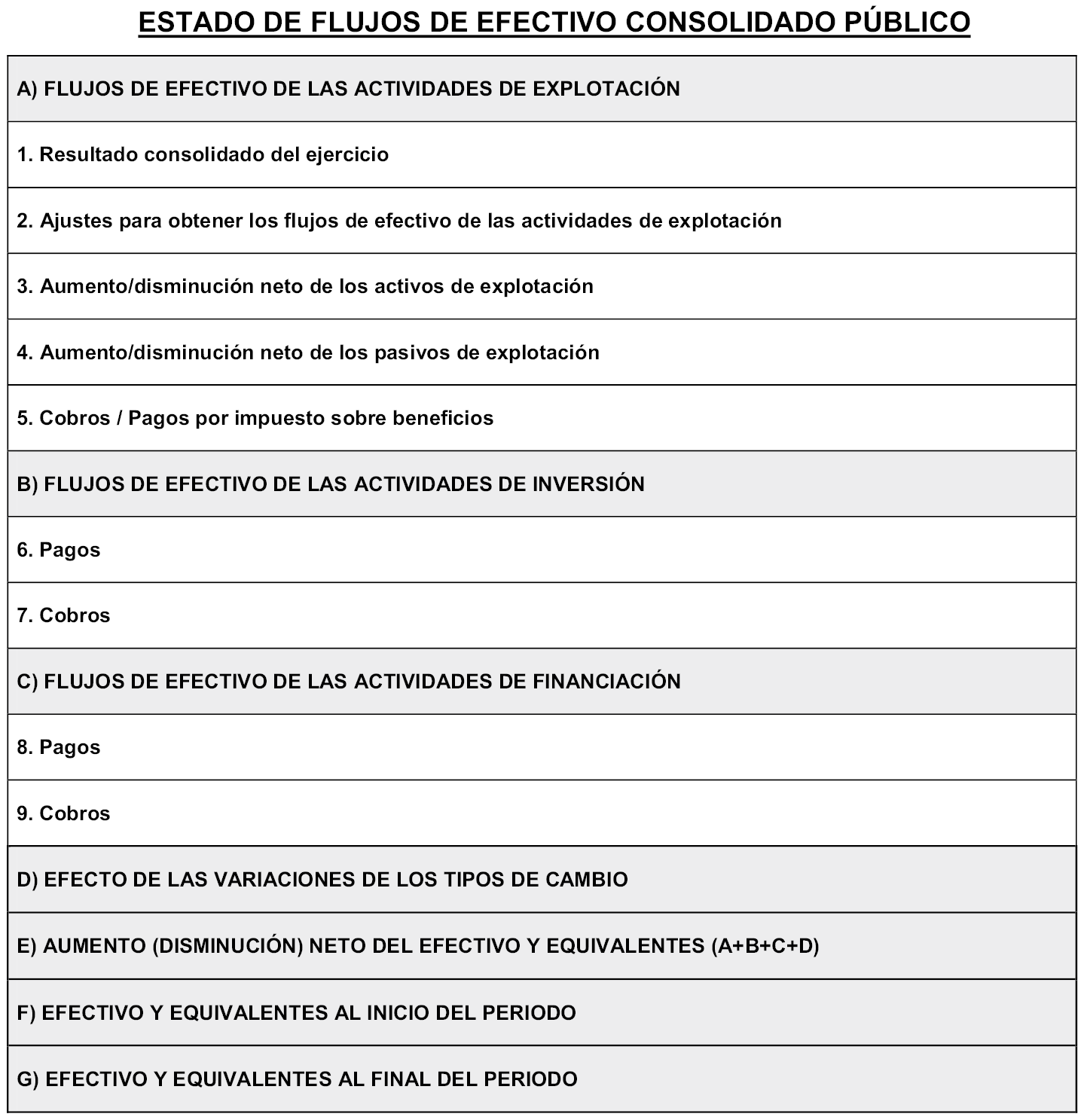 ESTADO DE FLUJOS DE EFECTIVO CONSOLIDADO PÚBLICO

| A) FLUJOS DE EFECTIVO DE LAS ACTIVIDADES DE EXPLOTACIÓN |
|---|
| 1. Resultado consolidado del ejercicio |
| 2. Ajustes para obtener los flujos de efectivo de las actividades de explotación |
| 3. Aumento/disminución neto de los activos de explotación |
| 4. Aumento/disminución neto de los pasivos de explotación |
| 5. Cobros / Pagos por impuesto sobre beneficios |
| B) FLUJOS DE EFECTIVO DE LAS ACTIVIDADES DE INVERSIÓN |
| 6. Pagos |
| 7. Cobros |
| C) FLUJOS DE EFECTIVO DE LAS ACTIVIDADES DE FINANCIACIÓN |
| 8. Pagos |
| 9. Cobros |
| D) EFECTO DE LAS VARIACIONES DE LOS TIPOS DE CAMBIO |
| E) AUMENTO (DISMINUCIÓN) NETO DEL EFECTIVO Y EQUIVALENTES (A+B+C+D) |
| F) EFECTIVO Y EQUIVALENTES AL INICIO DEL PERIODO |
| G) EFECTIVO Y EQUIVALENTES AL FINAL DEL PERIODO |